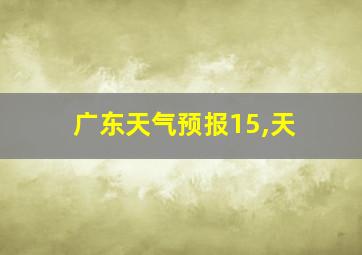 广东天气预报15,天